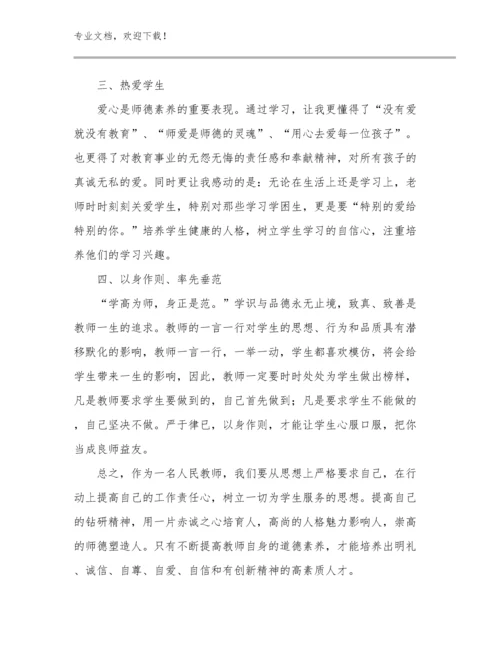 专业文档，欢迎下载！

三、热爱学生

爱心是师德素养的重要表现。通过学习，让我更懂得了“没有爱就没有教育”、“师爱是师德的灵魂”、“用心去爱每一位孩子”。也更得了对教育事业的无怨无悔的责任感和奉献精神，对所有孩子的真诚无私的爱。同时更让我感动的是：无论在生活上还是学习上，老师时时刻刻关爱学生，特别对那些学习学困生，更是要“特别的爱给特别的你。”培养学生健康的人格，树立学生学习的自信心，注重培养他们的学习兴趣。

四、以身作则、率先垂范

“学高为师，身正是范。”学识与品德永无止境，致真、致善是教师一生的追求。教师的一言一行对学生的思想、行为和品质具有潜移默化的影响，教师一言一行，一举一动，学生都喜欢模仿，将会给学生带来一生的影响，因此，教师一定要时时处处为学生做出榜样，凡是教师要求学生要做到的，自己首先做到；凡是要求学生不能做的，自己坚决不做。严于律已，以身作则，才能让学生心服口服，把你当成良师益友。

总之，作为一名人民教师，我们要从思想上严格要求自己，在行动上提高自己的工作责任心，树立一切为学生服务的思想。提高自己的钻研精神，用一片赤诚之心培育人，高尚的人格魅力影响人，崇高的师德塑造人。只有不断提高教师自身的道德素养，才能培养出明礼、诚信、自尊、自爱、自信和有创新精神的高素质人才。